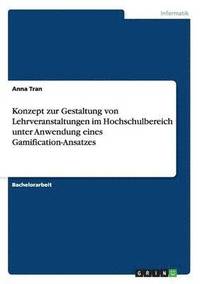 Informatik

Anna Tran

Konzept zur Gestaltung von Lehrveranstaltungen im Hochschulbereich unter Anwendung eines Gamification-Ansatzes

Bachelorarbeit

GRIN